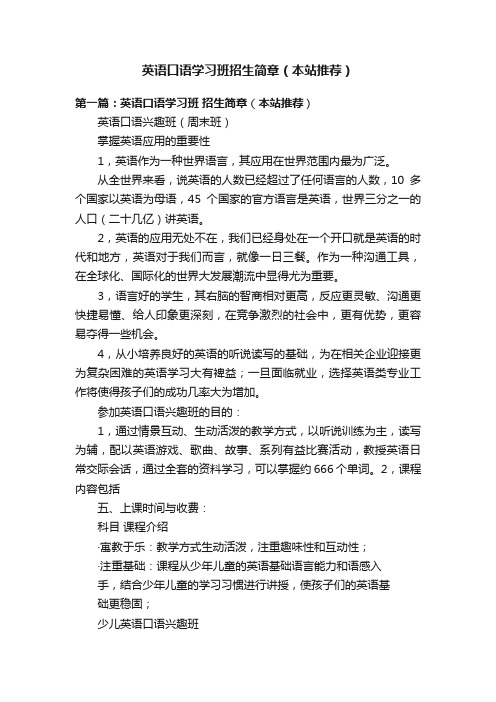 英语口语学习班招生简章（本站推荐）

第一篇：英语口语学习班 招生简章（本站推荐）

英语口语兴趣班（周末班）

掌握英语应用的重要性

1，英语作为一种世界语言，其应用在世界范围内最为广泛。

从全世界来看，说英语的人数已经超过了任何语言的人数，10 多个国家以英语为母语，45 个国家的官方语言是英语，世界三分之一的人口（二十几亿）讲英语。

2，英语的应用无处不在，我们已经身处在一个开口就是英语的时代和地方，英语对于我们而言，就像一日三餐。作为一种沟通工具，在全球化、国际化的世界大发展潮流中显得尤为重要。

3，语言好的学生，其右脑的智商相对更高，反应更灵敏、沟通更快捷易懂、给人印象更深刻，在竞争激烈的社会中，更有优势，更容易夺得一些机会。

4，从小培养良好的英语的听说读写的基础，为在相关企业迎接更为复杂困难的英语学习大有裨益；一旦面临就业，选择英语类专业工作将使得孩子们的成功几率大为增加。

参加英语口语兴趣班的目的：

1，通过情景互动、生动活泼的教学方式，以听说训练为主，读写为辅，配以英语游戏、歌曲、故事、系列有益比赛活动，教授英语日常交际会话，通过全套的资料学习，可以掌握约 666 个单词。2，课程内容包括

五、上课时间与收费：

科目 课程介绍

·寓教于乐：教学方式生动活泼，注重趣味性和互动性；

·注重基础：课程从少年儿童的英语基础语言能力和语感入手，结合少年儿童的学习习惯进行讲授，使孩子们的英语基础更稳固；

少儿英语口语兴趣班